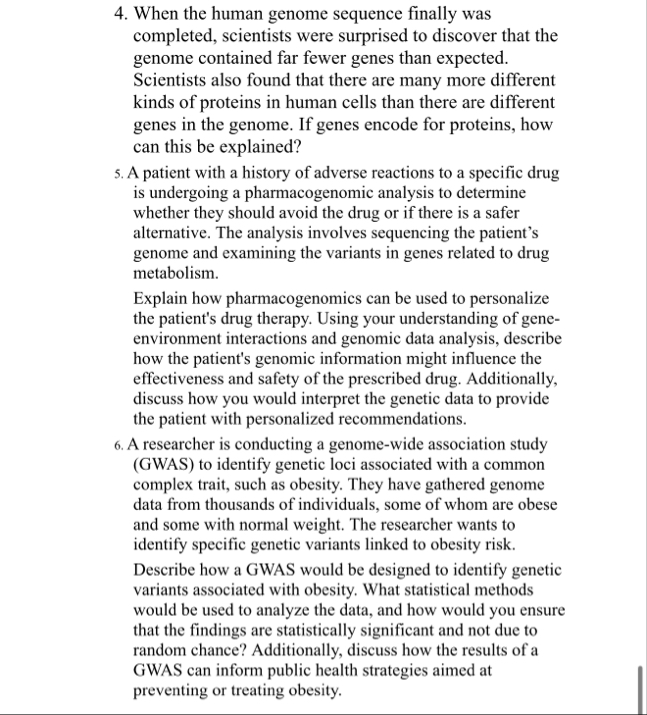 4. When the human genome sequence finally was completed, scientists were surprised to discover that the genome contained far fewer genes than expected. Scientists also found that there are many more different kinds of proteins in human cells than there are different genes in the genome. If genes encode for proteins, how can this be explained?

5. A patient with a history of adverse reactions to a specific drug is undergoing a pharmacogenomic analysis to determine whether they should avoid the drug or if there is a safer alternative. The analysis involves sequencing the patient's genome and examining the variants in genes related to drug metabolism.

Explain how pharmacogenomics can be used to personalize the patient's drug therapy. Using your understanding of gene-environment interactions and genomic data analysis, describe how the patient's genomic information might influence the effectiveness and safety of the prescribed drug. Additionally, discuss how you would interpret the genetic data to provide the patient with personalized recommendations.

6. A researcher is conducting a genome-wide association study (GWAS) to identify genetic loci associated with a common complex trait, such as obesity. They have gathered genome data from thousands of individuals, some of whom are obese and some with normal weight. The researcher wants to identify specific genetic variants linked to obesity risk.

Describe how a GWAS would be designed to identify genetic variants associated with obesity. What statistical methods would be used to analyze the data, and how would you ensure that the findings are statistically significant and not due to random chance? Additionally, discuss how the results of a GWAS can inform public health strategies aimed at preventing or treating obesity.